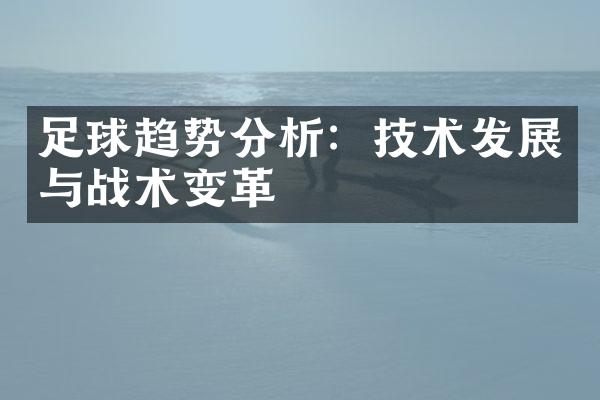 足球趋势分析：技术发展与战术变革